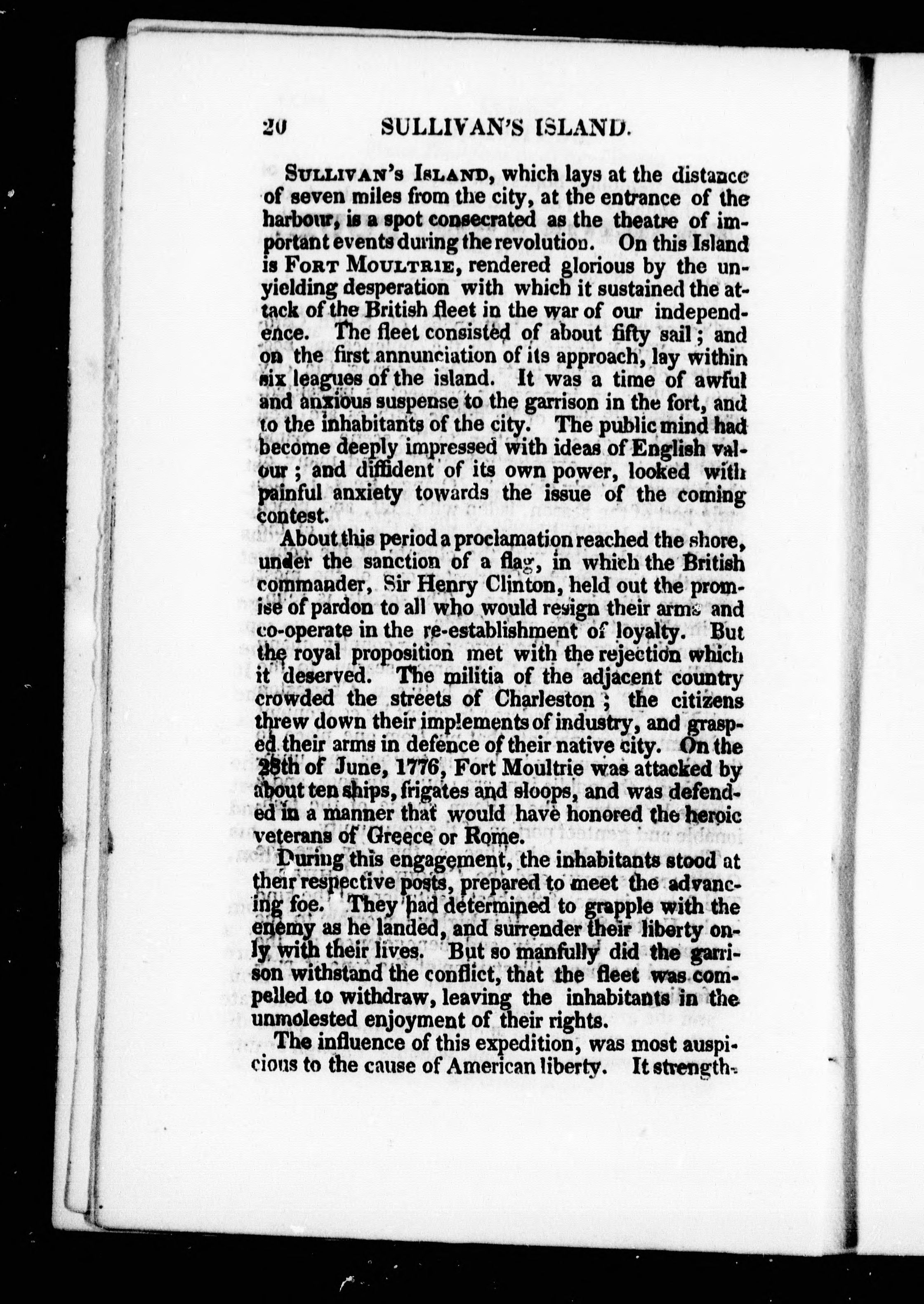 20 SULLIVAN'S ISLAND.

Sullivan's Island, which lays at the distance of seven miles from the city, at the entrance of the harbour, is a spot consecrated as the theatre of important events during the revolution. On this Island is Fort Moultrie, rendered glorious by the unyielding desperation with which it sustained the attack of the British fleet in the war of our independence. The fleet consisted of about fifty sail; and on the first annunciation of its approach, lay within six leagues of the island. It was a time of awful and anxious suspense to the garrison in the fort, and to the inhabitants of the city. The public mind had become deeply impressed with ideas of English valour; and diffident of its own power, looked with painful anxiety towards the issue of the coming contest.

About this period a proclamation reached the shore, under the sanction of a flag, in which the British commander, Sir Henry Clinton, held out the promise of pardon to all who would resign their arms and co-operate in the re-establishment of loyalty. But the royal proposition met with the rejection which it deserved. The militia of the adjacent country crowded the streets of Charleston; the citizens threw down their implements of industry, and grasped their arms in defence of their native city. On the 28th of June, 1776, Fort Moultrie was attacked by about ten ships, frigates and sloops, and was defended in a manner that would have honored the heroic veterans of Greece or Rome.

During this engagement, the inhabitants stood at their respective posts, prepared to meet the advancing foe. They had determined to grapple with the enemy as he landed, and surrender their liberty only with their lives. But so manfully did the garrison withstand the conflict, that the fleet was compelled to withdraw, leaving the inhabitants in the unmolested enjoyment of their rights.

The influence of this expedition, was most auspicious to the cause of American liberty. It strength-